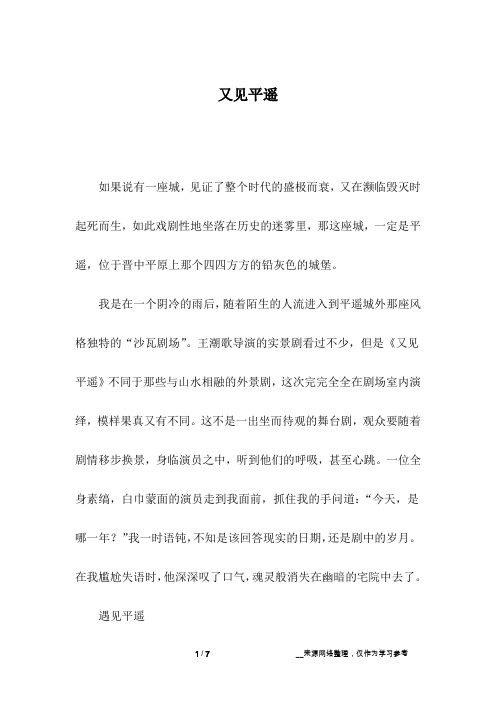 又见平遥

如果说有一座城，见证了整个时代的盛极而衰，又在濒临毁灭时起死而生，如此戏剧性地坐落在历史的迷雾里，那这座城，一定是平遥，位于晋中平原上那个四四方方的铅灰色的城堡。

我是在一个阴冷的雨后，随着陌生的人流进入到平遥城外那座风格独特的“沙瓦剧场”。王潮歌导演的实景剧看过不少，但是《又见平遥》不同于那些与山水相融的外景剧，这次完完全全在剧场室内演绎，模样果真又有不同。这不是一出坐而待观的舞台剧，观众要随着剧情移步换景，身临演员之中，听到他们的呼吸，甚至心跳。一位全身素缟，白巾蒙面的演员走到我面前，抓住我的手问道：“今天，是哪一年？”我一时语钝，不知是该回答现实的日期，还是剧中的岁月。在我尴尬失语时，他深深叹了口气，魂灵般消失在幽暗的宅院中去了。

遇见平遥

1 / 7

__来源网络整理，仅作为学习参考